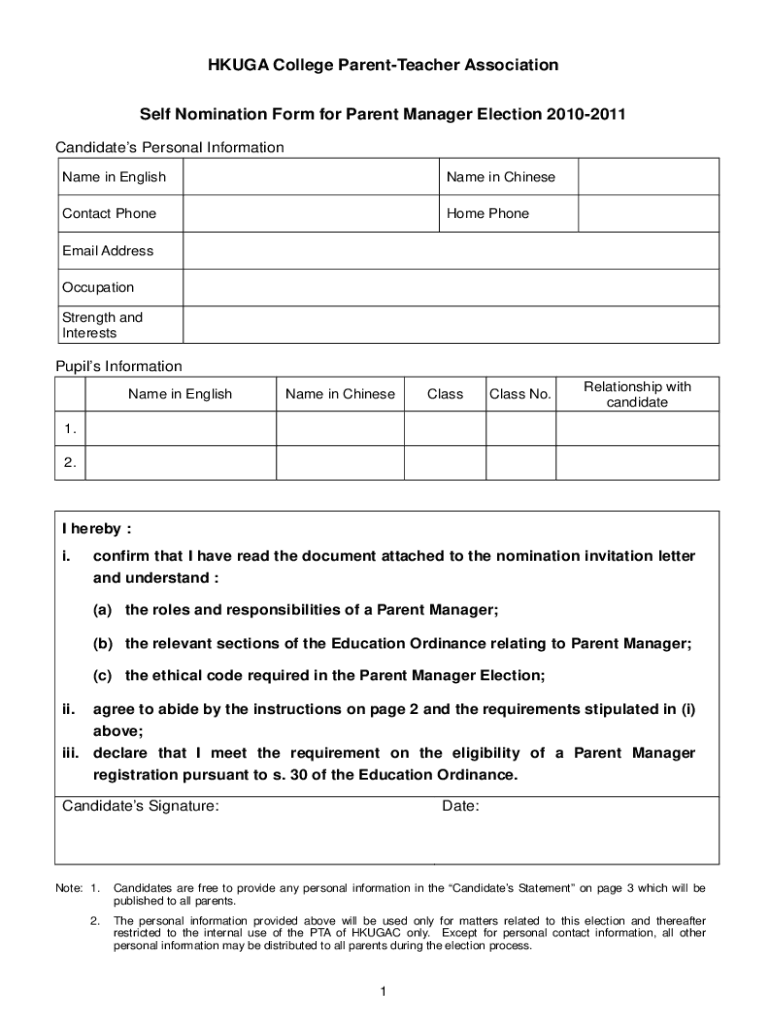 HKUGA College Parent-Teacher Association

Self Nomination Form for Parent Manager Election 2010-2011

Candidate's Personal Information

| Name in English | | Name in Chinese | |
|---|---|---|---|
| Contact Phone | | Home Phone | |
| Email Address | | | |
| Occupation | | | |
| Strength and Interests | | | |

Pupil's Information

| | Name in English | Name in Chinese | Class | Class No. | Relationship with candidate |
|---|---|---|---|---|---|
| 1. | | | | | |
| 2. | | | | | |

I hereby :

i. confirm that I have read the document attached to the nomination invitation letter and understand :

(a) the roles and responsibilities of a Parent Manager;

(b) the relevant sections of the Education Ordinance relating to Parent Manager;

(c) the ethical code required in the Parent Manager Election;

ii. agree to abide by the instructions on page 2 and the requirements stipulated in (i) above;

iii. declare that I meet the requirement on the eligibility of a Parent Manager registration pursuant to s. 30 of the Education Ordinance.

Candidate's Signature: Date:

Note: 1. Candidates are free to provide any personal information in the "Candidate's Statement" on page 3 which will be published to all parents.

2. The personal information provided above will be used only for matters related to this election and thereafter restricted to the internal use of the PTA of HKUGAC only. Except for personal contact information, all other personal information may be distributed to all parents during the election process.

1